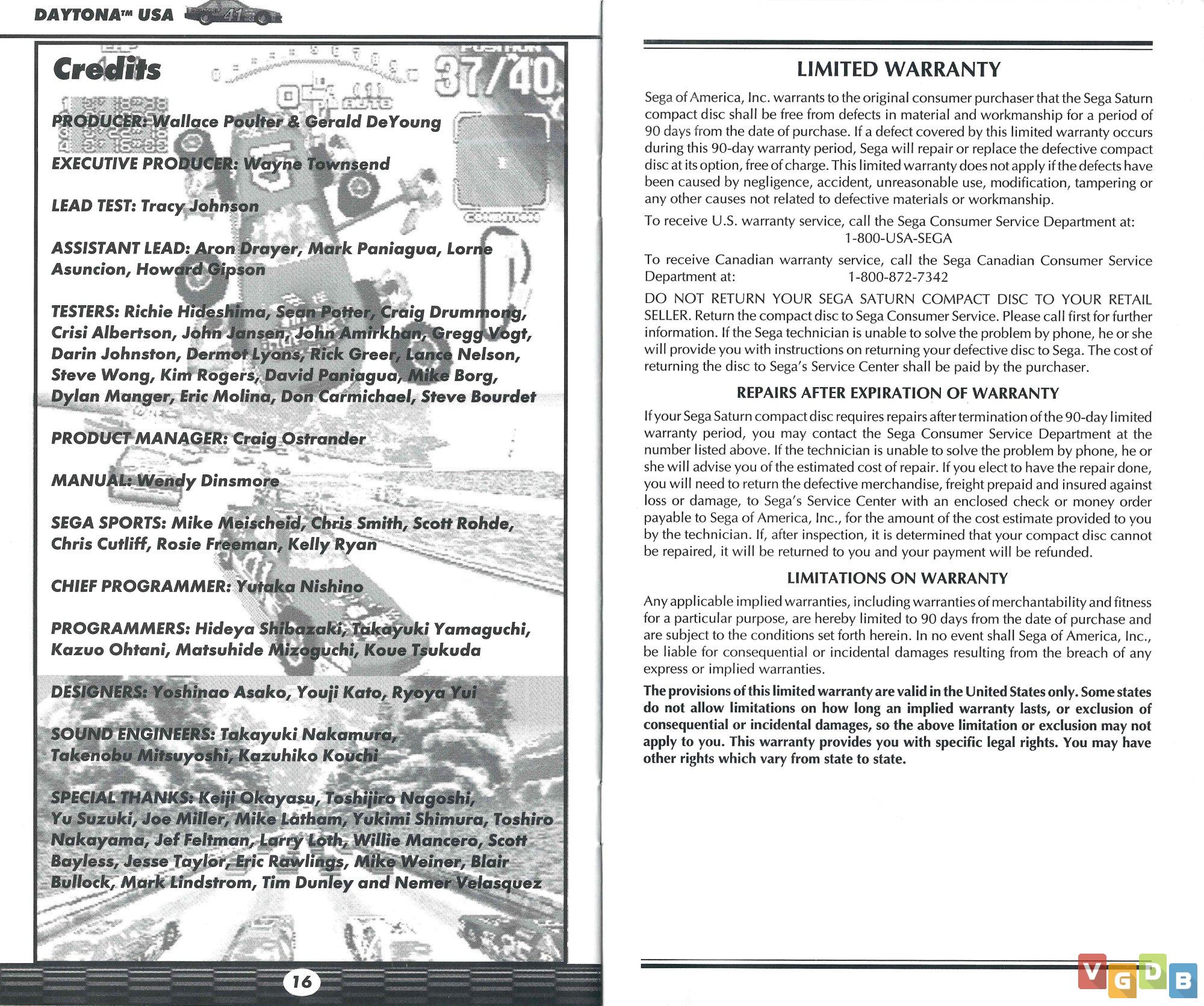 DAYTONA™ USA

Credits

37/40

PRODUCER: Wallace Poulter & Gerald DeYoung

EXECUTIVE PRODUCER: Wayne Townsend

LEAD TEST: Tracy Johnson

ASSISTANT LEAD: Aron Drayer, Mark Paniagua, Lorne Asuncion, Howard Gipson

TESTERS: Richie Hideshima, Sean Potter, Craig Drummong, Crisi Albertson, John Jansen, John Amirkhan, Gregg Vogt, Darin Johnston, Dermot Lyons, Rick Greer, Lance Nelson, Steve Wong, Kim Rogers, David Paniagua, Mike Borg, Dylan Manger, Eric Molina, Don Carmichael, Steve Bourdet

PRODUCT MANAGER: Craig Ostrander

MANUAL: Wendy Dinsmore

SEGA SPORTS: Mike Meischeid, Chris Smith, Scott Rohde, Chris Cutliff, Rosie Freeman, Kelly Ryan

CHIEF PROGRAMMER: Yutaka Nishino

PROGRAMMERS: Hideya Shibazaki, Takayuki Yamaguchi, Kazuo Ohtani, Matsuhide Mizoguchi, Koue Tsukuda

DESIGNERS: Yoshinao Asako, Youji Kato, Ryoya Yui

SOUND ENGINEERS: Takayuki Nakamura, Takenobu Mitsuyoshi, Kazuhiko Kouchi

SPECIAL THANKS: Keiji Okayasu, Toshijiro Nagoshi, Yu Suzuki, Joe Miller, Mike Latham, Yukimi Shimura, Toshiro Nakayama, Jef Feltman, Larry Loth, Willie Mancero, Scott Bayless, Jesse Taylor, Eric Rawlings, Mike Weiner, Blair Bullock, Mark Lindstrom, Tim Dunley and Nemer Velasquez

16

LIMITED WARRANTY

Sega of America, Inc. warrants to the original consumer purchaser that the Sega Saturn compact disc shall be free from defects in material and workmanship for a period of 90 days from the date of purchase. If a defect covered by this limited warranty occurs during this 90-day warranty period, Sega will repair or replace the defective compact disc at its option, free of charge. This limited warranty does not apply if the defects have been caused by negligence, accident, unreasonable use, modification, tampering or any other causes not related to defective materials or workmanship.

To receive U.S. warranty service, call the Sega Consumer Service Department at: 1-800-USA-SEGA

To receive Canadian warranty service, call the Sega Canadian Consumer Service Department at: 1-800-872-7342

DO NOT RETURN YOUR SEGA SATURN COMPACT DISC TO YOUR RETAIL SELLER. Return the compact disc to Sega Consumer Service. Please call first for further information. If the Sega technician is unable to solve the problem by phone, he or she will provide you with instructions on returning your defective disc to Sega. The cost of returning the disc to Sega's Service Center shall be paid by the purchaser.

REPAIRS AFTER EXPIRATION OF WARRANTY

If your Sega Saturn compact disc requires repairs after termination of the 90-day limited warranty period, you may contact the Sega Consumer Service Department at the number listed above. If the technician is unable to solve the problem by phone, he or she will advise you of the estimated cost of repair. If you elect to have the repair done, you will need to return the defective merchandise, freight prepaid and insured against loss or damage, to Sega's Service Center with an enclosed check or money order payable to Sega of America, Inc., for the amount of the cost estimate provided to you by the technician. If, after inspection, it is determined that your compact disc cannot be repaired, it will be returned to you and your payment will be refunded.

LIMITATIONS ON WARRANTY

Any applicable implied warranties, including warranties of merchantability and fitness for a particular purpose, are hereby limited to 90 days from the date of purchase and are subject to the conditions set forth herein. In no event shall Sega of America, Inc., be liable for consequential or incidental damages resulting from the breach of any express or implied warranties.

The provisions of this limited warranty are valid in the United States only. Some states do not allow limitations on how long an implied warranty lasts, or exclusion of consequential or incidental damages, so the above limitation or exclusion may not apply to you. This warranty provides you with specific legal rights. You may have other rights which vary from state to state.

VGDB